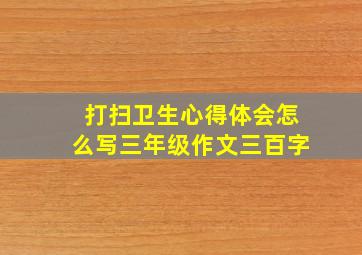 打扫卫生心得体会怎么写三年级作文三百字